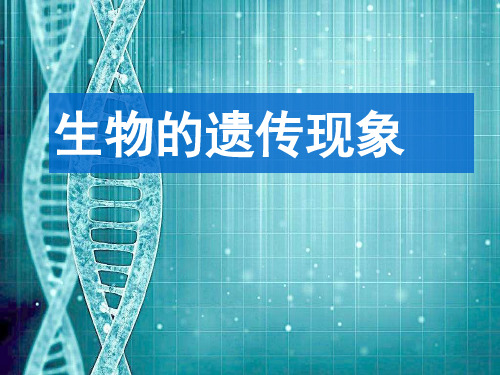 生物的遗传现象